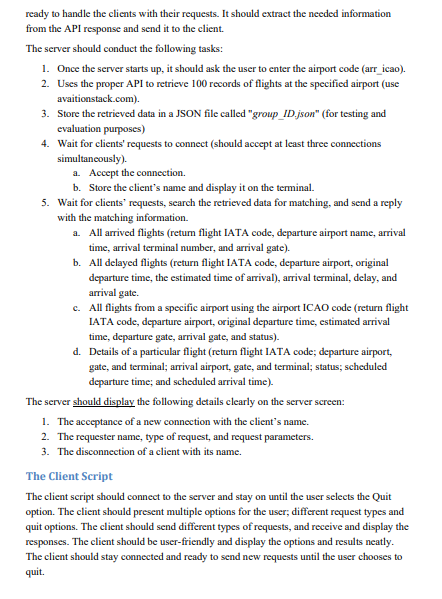 ready to handle the clients with their requests. It should extract the needed information from the API response and send it to the client.

The server should conduct the following tasks:

1. Once the server starts up, it should ask the user to enter the airport code (arr_icao).
2. Uses the proper API to retrieve 100 records of flights at the specified airport (use avaitionstack.com).
3. Store the retrieved data in a JSON file called "group_ID.json" (for testing and evaluation purposes)
4. Wait for clients' requests to connect (should accept at least three connections simultaneously).
   a. Accept the connection.
   b. Store the client's name and display it on the terminal.
5. Wait for clients' requests, search the retrieved data for matching, and send a reply with the matching information.
   a. All arrived flights (return flight IATA code, departure airport name, arrival time, arrival terminal number, and arrival gate).
   b. All delayed flights (return flight IATA code, departure airport, original departure time, the estimated time of arrival), arrival terminal, delay, and arrival gate.
   c. All flights from a specific airport using the airport ICAO code (return flight IATA code, departure airport, original departure time, estimated arrival time, departure gate, arrival gate, and status).
   d. Details of a particular flight (return flight IATA code; departure airport, gate, and terminal; arrival airport, gate, and terminal; status; scheduled departure time; and scheduled arrival time).

The server should display the following details clearly on the server screen:

1. The acceptance of a new connection with the client's name.
2. The requester name, type of request, and request parameters.
3. The disconnection of a client with its name.

The Client Script

The client script should connect to the server and stay on until the user selects the Quit option. The client should present multiple options for the user; different request types and quit options. The client should send different types of requests, and receive and display the responses. The client should be user-friendly and display the options and results neatly. The client should stay connected and ready to send new requests until the user chooses to quit.